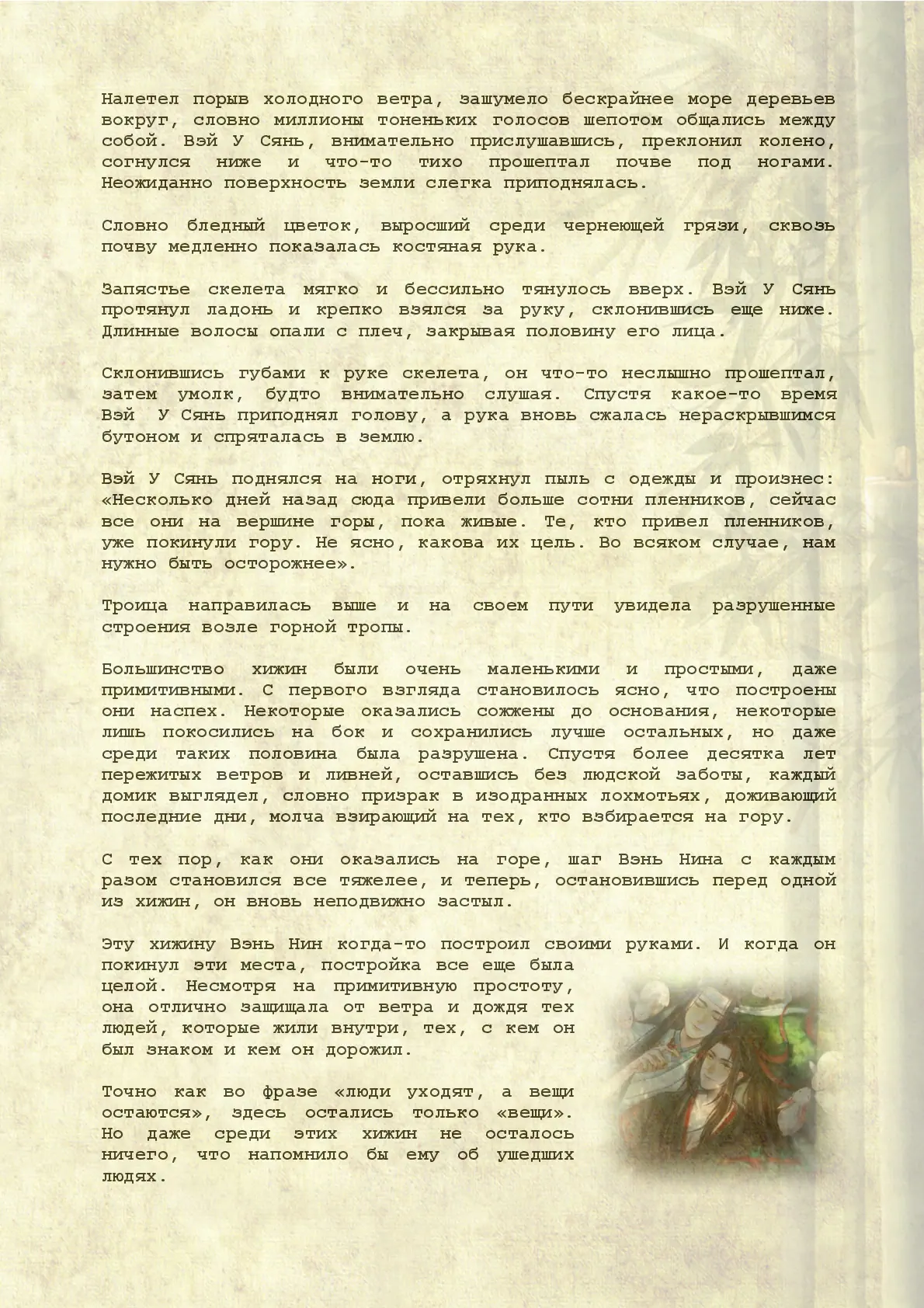 Налетел порыв холодного ветра, зашумело бескрайнее море деревьев вокруг, словно миллионы тоненьких голосов шепотом общались между собой. Вэй У Сянь, внимательно прислушавшись, преклонил колено, согнулся ниже и что-то тихо прошептал почве под ногами. Неожиданно поверхность земли слегка приподнялась.

Словно бледный цветок, выросший среди чернеющей грязи, сквозь почву медленно показалась костяная рука.

Запястье скелета мягко и бессильно тянулось вверх. Вэй У Сянь протянул ладонь и крепко взялся за руку, склонившись еще ниже. Длинные волосы опали с плеч, закрывая половину его лица.

Склонившись губами к руке скелета, он что-то неслышно прошептал, затем умолк, будто внимательно слушая. Спустя какое-то время Вэй У Сянь приподнял голову, а рука вновь сжалась нераскрывшимся бутоном и спряталась в землю.

Вэй У Сянь поднялся на ноги, отряхнул пыль с одежды и произнес: «Несколько дней назад сюда привели больше сотни пленников, сейчас все они на вершине горы, пока живые. Те, кто привел пленников, уже покинули гору. Не ясно, какова их цель. Во всяком случае, нам нужно быть осторожнее».

Троица направилась выше и на своем пути увидела разрушенные строения возле горной тропы.

Большинство хижин были очень маленькими и простыми, даже примитивными. С первого взгляда становилось ясно, что построены они наспех. Некоторые оказались сожжены до основания, некоторые лишь покосились на бок и сохранились лучше остальных, но даже среди таких половина была разрушена. Спустя более десятка лет пережитых ветров и ливней, оставшись без людской заботы, каждый домик выглядел, словно призрак в изодранных лохмотьях, доживающий последние дни, молча взирающий на тех, кто взбирается на гору.

С тех пор, как они оказались на горе, шаг Вэнь Нина с каждым разом становился все тяжелее, и теперь, остановившись перед одной из хижин, он вновь неподвижно застыл.

Эту хижину Вэнь Нин когда-то построил своими руками. И когда он покинул эти места, постройка все еще была целой. Несмотря на примитивную простоту, она отлично защищала от ветра и дождя тех людей, которые жили внутри, тех, с кем он был знаком и кем он дорожил.

Точно как во фразе «люди уходят, а вещи остаются», здесь остались только «вещи». Но даже среди этих хижин не осталось ничего, что напомнило бы ему об ушедших людях.